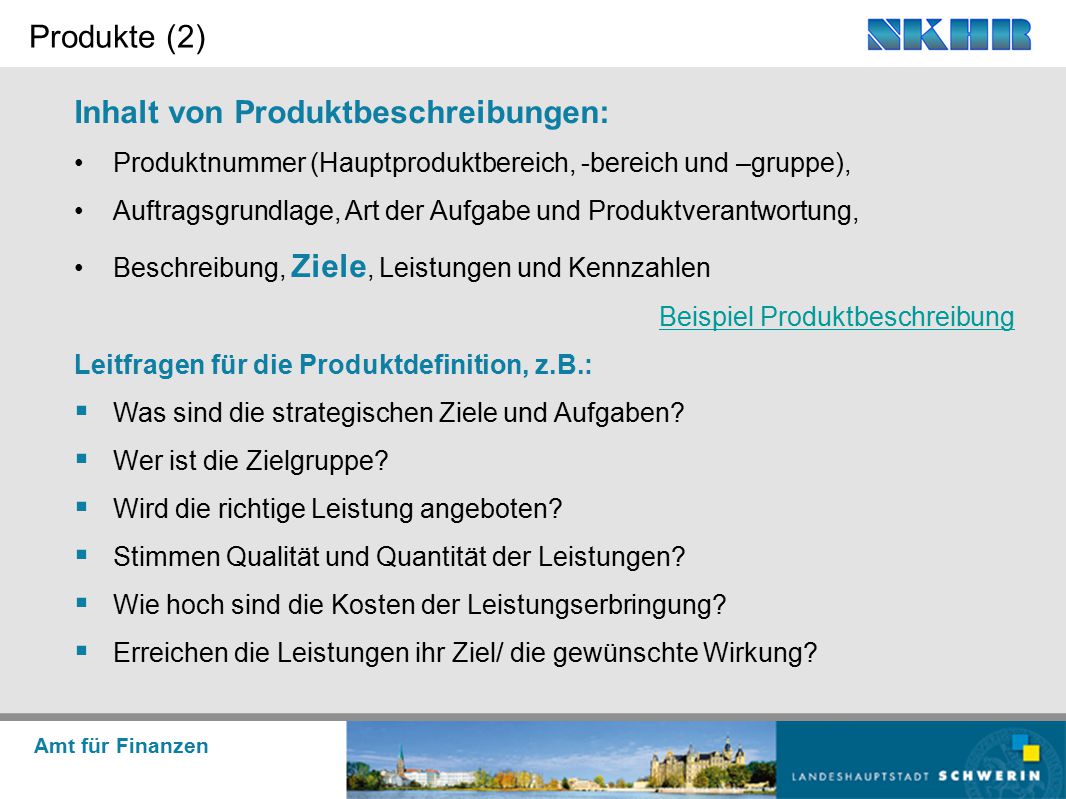 Produkte (2)

NKHR

Inhalt von Produktbeschreibungen:

• Produktnummer (Hauptproduktbereich, -bereich und –gruppe),

• Auftragsgrundlage, Art der Aufgabe und Produktverantwortung,

• Beschreibung, Ziele, Leistungen und Kennzahlen

Beispiel Produktbeschreibung

Leitfragen für die Produktdefinition, z.B.:

▪ Was sind die strategischen Ziele und Aufgaben?

▪ Wer ist die Zielgruppe?

▪ Wird die richtige Leistung angeboten?

▪ Stimmen Qualität und Quantität der Leistungen?

▪ Wie hoch sind die Kosten der Leistungserbringung?

▪ Erreichen die Leistungen ihr Ziel/ die gewünschte Wirkung?

Amt für Finanzen

LANDESHAUPTSTADT SCHWERIN